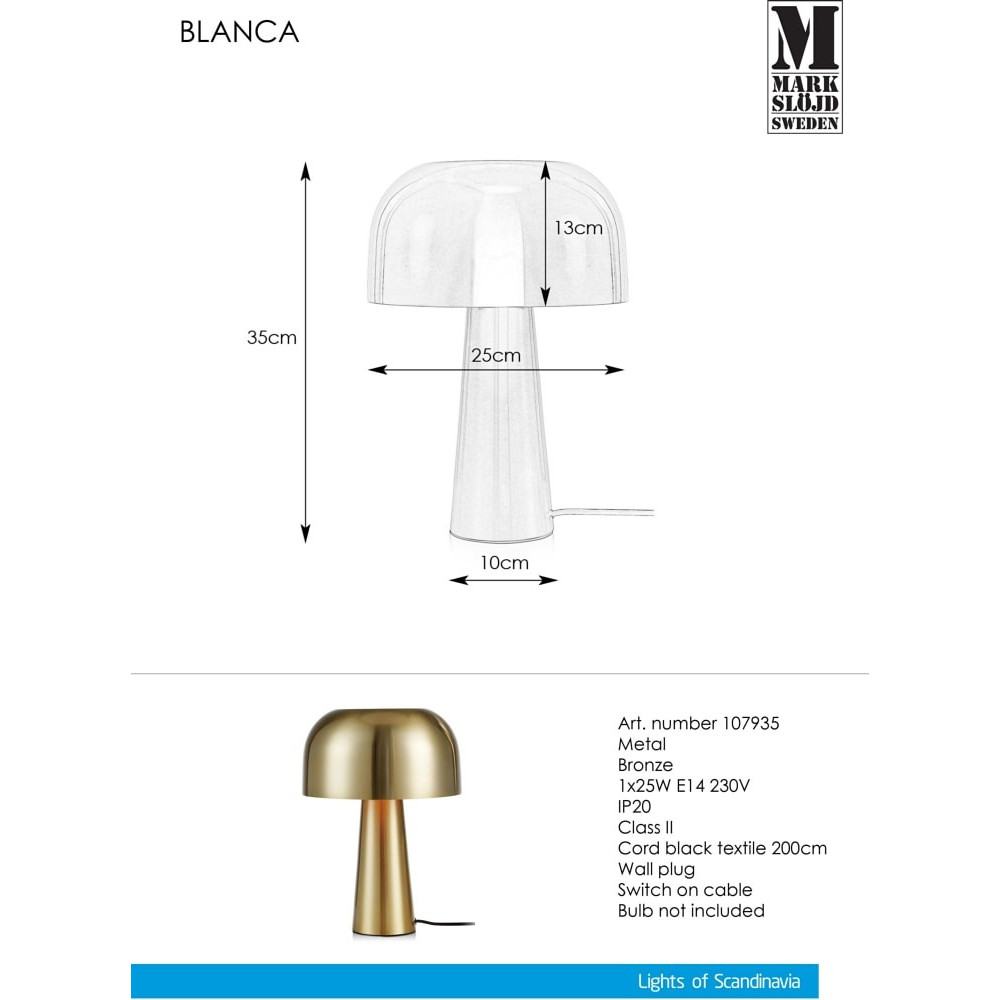 BLANCA

M
MARK
SLÖJD
SWEDEN

35cm

13cm

25cm

10cm

Art. number 107935
Metal
Bronze
1x25W E14 230V
IP20
Class II
Cord black textile 200cm
Wall plug
Switch on cable
Bulb not included

Lights of Scandinavia